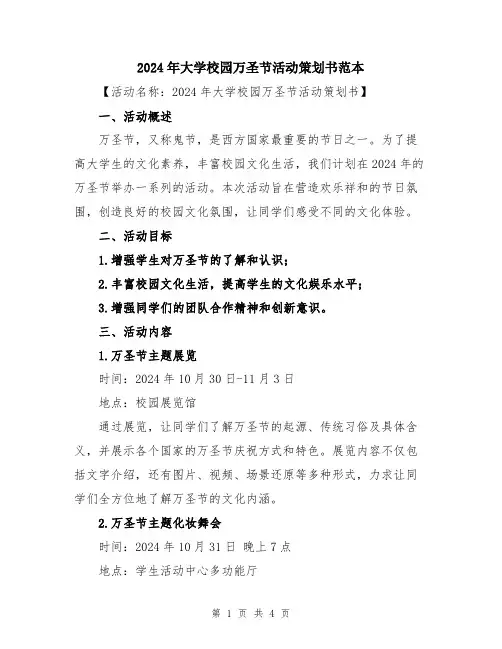 2024年大学校园万圣节活动策划书范本

【活动名称：2024年大学校园万圣节活动策划书】

一、活动概述

万圣节，又称鬼节，是西方国家最重要的节日之一。为了提高大学生的文化素养，丰富校园文化生活，我们计划在2024年的万圣节举办一系列的活动。本次活动旨在营造欢乐祥和的节日氛围，创造良好的校园文化氛围，让同学们感受不同的文化体验。

二、活动目标

1.增强学生对万圣节的了解和认识；

2.丰富校园文化生活，提高学生的文化娱乐水平；

3.增强同学们的团队合作精神和创新意识。

三、活动内容

1.万圣节主题展览

时间：2024年10月30日-11月3日

地点：校园展览馆

通过展览，让同学们了解万圣节的起源、传统习俗及具体含义，并展示各个国家的万圣节庆祝方式和特色。展览内容不仅包括文字介绍，还有图片、视频、场景还原等多种形式，力求让同学们全方位地了解万圣节的文化内涵。

2.万圣节主题化妆舞会

时间：2024年10月31日 晚上7点

地点：学生活动中心多功能厅

第 1 页 共 4 页